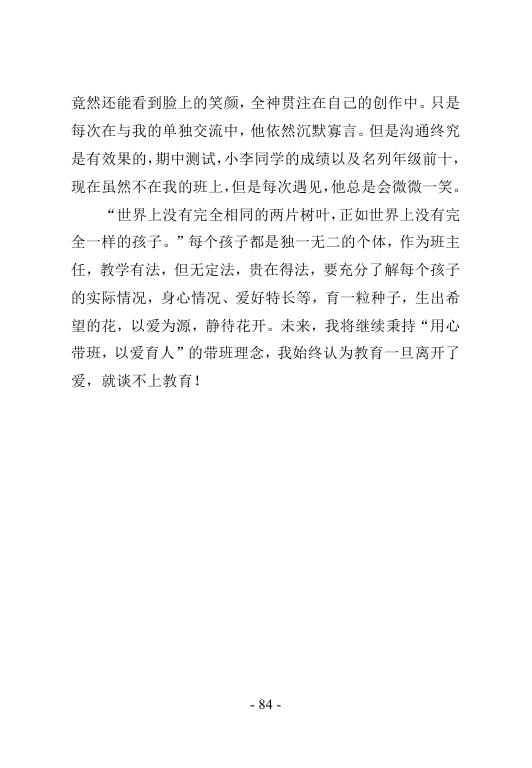 竟然还能看到脸上的笑颜，全神贯注在自己的创作中。只是每次在与我的单独交流中，他依然沉默寡言。但是沟通终究是有效果的，期中测试，小李同学的成绩以及名列年级前十，现在虽然不在我的班上，但是每次遇见，他总是会微微一笑。

“世界上没有完全相同的两片树叶，正如世界上没有完全一样的孩子。”每个孩子都是独一无二的个体，作为班主任，教学有法，但无定法，贵在得法，要充分了解每个孩子的实际情况，身心情况、爱好特长等，育一粒种子，生出希望的花，以爱为源，静待花开。未来，我将继续秉持“用心带班，以爱育人”的带班理念，我始终认为教育一旦离开了爱，就谈不上教育！

- 84 -